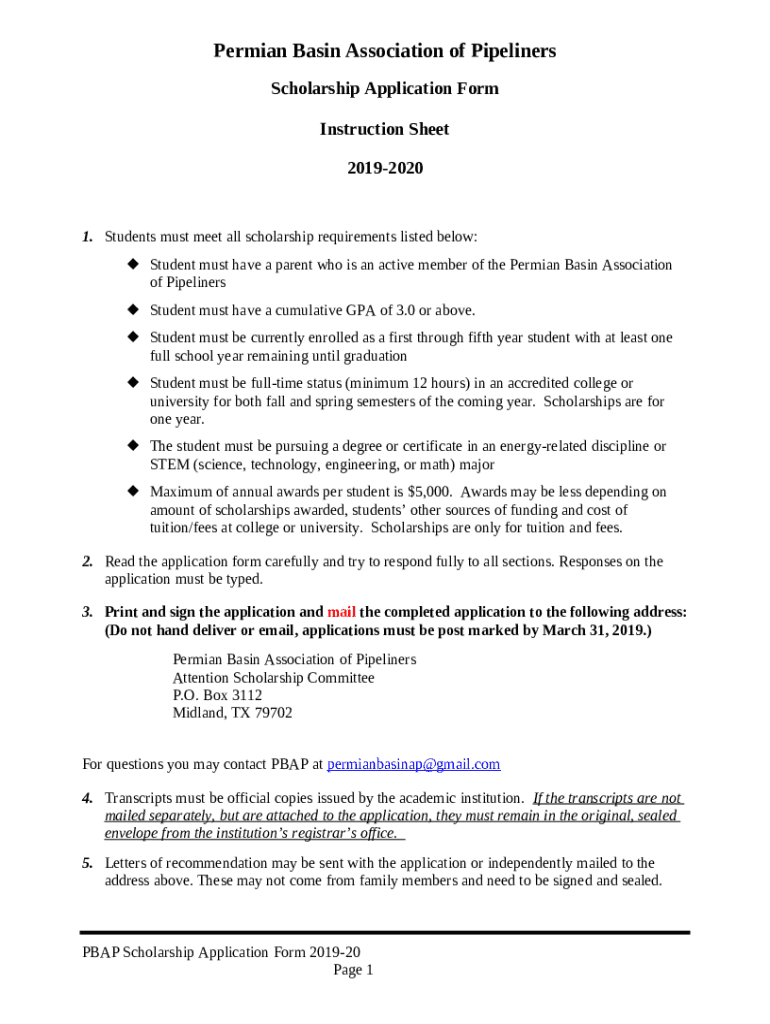 Permian Basin Association of Pipeliners

Scholarship Application Form

Instruction Sheet

2019-2020

1. Students must meet all scholarship requirements listed below:

◆ Student must have a parent who is an active member of the Permian Basin Association of Pipeliners

◆ Student must have a cumulative GPA of 3.0 or above.

◆ Student must be currently enrolled as a first through fifth year student with at least one full school year remaining until graduation

◆ Student must be full-time status (minimum 12 hours) in an accredited college or university for both fall and spring semesters of the coming year. Scholarships are for one year.

◆ The student must be pursuing a degree or certificate in an energy-related discipline or STEM (science, technology, engineering, or math) major

◆ Maximum of annual awards per student is $5,000. Awards may be less depending on amount of scholarships awarded, students' other sources of funding and cost of tuition/fees at college or university. Scholarships are only for tuition and fees.

2. Read the application form carefully and try to respond fully to all sections. Responses on the application must be typed.

3. Print and sign the application and mail the completed application to the following address: (Do not hand deliver or email, applications must be post marked by March 31, 2019.)

Permian Basin Association of Pipeliners
Attention Scholarship Committee
P.O. Box 3112
Midland, TX 79702

For questions you may contact PBAP at permianbasinap@gmail.com

4. Transcripts must be official copies issued by the academic institution. If the transcripts are not mailed separately, but are attached to the application, they must remain in the original, sealed envelope from the institution's registrar's office.

5. Letters of recommendation may be sent with the application or independently mailed to the address above. These may not come from family members and need to be signed and sealed.

PBAP Scholarship Application Form 2019-20
Page 1